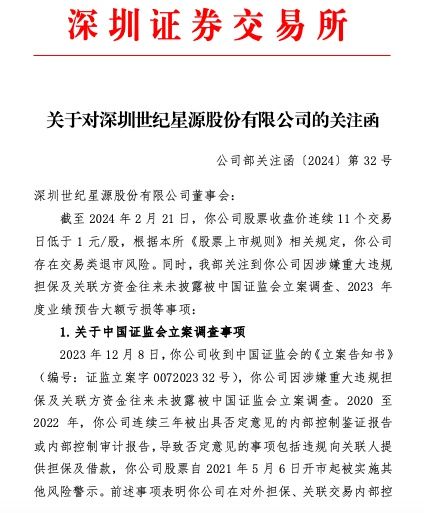 深圳证券交易所

关于对深圳世纪星源股份有限公司的关注函

公司部关注函〔2024〕第 32 号

深圳世纪星源股份有限公司董事会：

截至 2024 年 2 月 21 日，你公司股票收盘价连续 11 个交易日低于 1 元/股，根据本所《股票上市规则》相关规定，你公司存在交易类退市风险。同时，我部关注到你公司因涉嫌重大违规担保及关联方资金往来未披露被中国证监会立案调查、2023 年度业绩预告大额亏损等事项：

1. 关于中国证监会立案调查事项

2023 年 12 月 8 日，你公司收到中国证监会的《立案告知书》（编号：证监立案字 0072023 32 号），你公司因涉嫌重大违规担保及关联方资金往来未披露被中国证监会立案调查。2020 至 2022 年，你公司连续三年被出具否定意见的内部控制鉴证报告或内部控制审计报告，导致否定意见的事项包括违规向关联人提供担保及借款，你公司股票自 2021 年 5 月 6 日开市起被实施其他风险警示。前述事项表明你公司在对外担保、关联交易内部控